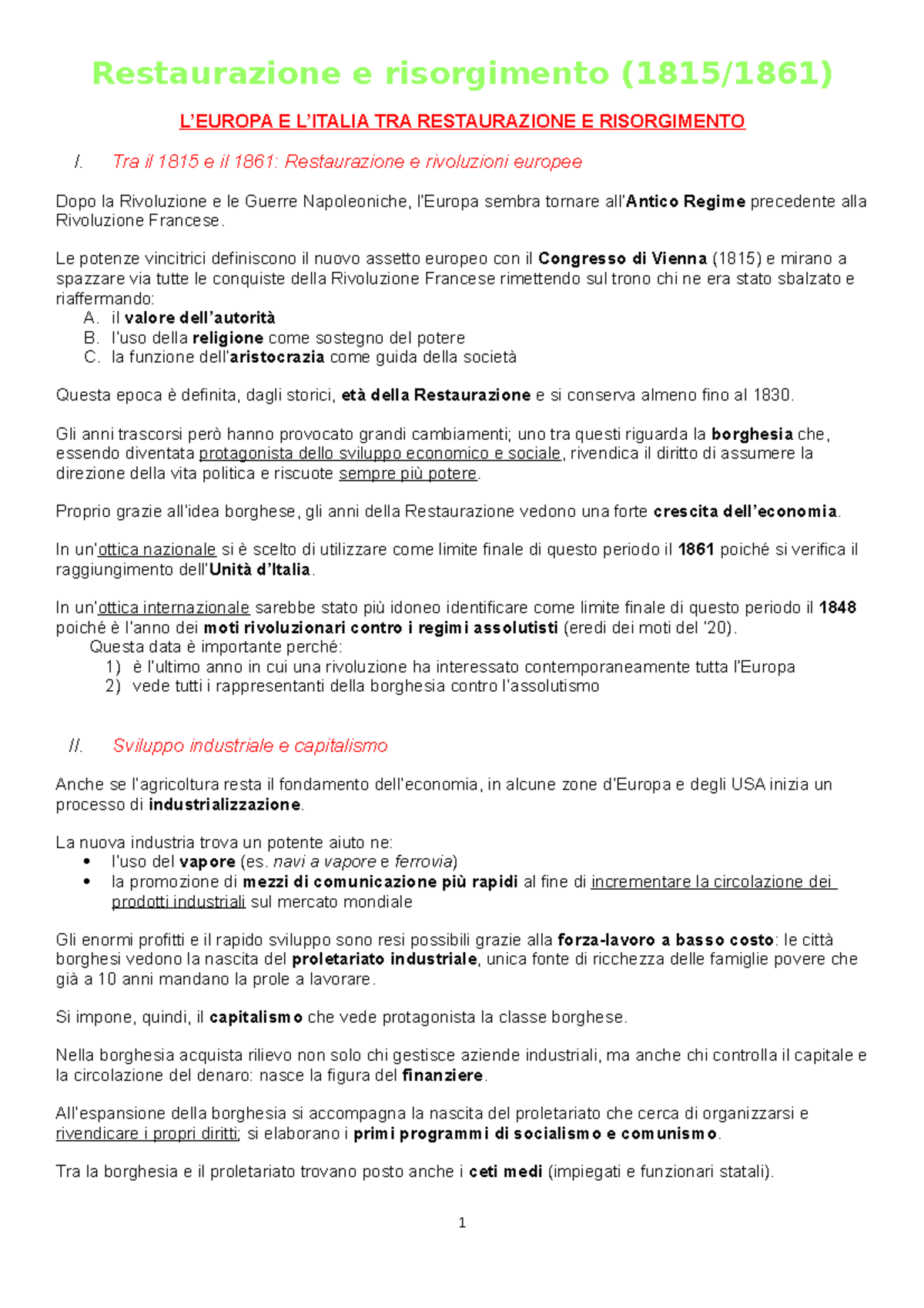 Restaurazione e risorgimento (1815/1861)

L'EUROPA E L'ITALIA TRA RESTAURAZIONE E RISORGIMENTO

I. Tra il 1815 e il 1861: Restaurazione e rivoluzioni europee

Dopo la Rivoluzione e le Guerre Napoleoniche, l'Europa sembra tornare all'Antico Regime precedente alla Rivoluzione Francese.

Le potenze vincitrici definiscono il nuovo assetto europeo con il Congresso di Vienna (1815) e mirano a spazzare via tutte le conquiste della Rivoluzione Francese rimettendo sul trono chi ne era stato sbalzato e riaffermando:
A. il valore dell'autorità
B. l'uso della religione come sostegno del potere
C. la funzione dell'aristocrazia come guida della società

Questa epoca è definita, dagli storici, età della Restaurazione e si conserva almeno fino al 1830.

Gli anni trascorsi però hanno provocato grandi cambiamenti; uno tra questi riguarda la borghesia che, essendo diventata protagonista dello sviluppo economico e sociale, rivendica il diritto di assumere la direzione della vita politica e riscuote sempre più potere.

Proprio grazie all'idea borghese, gli anni della Restaurazione vedono una forte crescita dell'economia.

In un'ottica nazionale si è scelto di utilizzare come limite finale di questo periodo il 1861 poiché si verifica il raggiungimento dell'Unità d'Italia.

In un'ottica internazionale sarebbe stato più idoneo identificare come limite finale di questo periodo il 1848 poiché è l'anno dei moti rivoluzionari contro i regimi assolutisti (eredi dei moti del '20).
Questa data è importante perché:
1) è l'ultimo anno in cui una rivoluzione ha interessato contemporaneamente tutta l'Europa
2) vede tutti i rappresentanti della borghesia contro l'assolutismo

II. Sviluppo industriale e capitalismo

Anche se l'agricoltura resta il fondamento dell'economia, in alcune zone d'Europa e degli USA inizia un processo di industrializzazione.

La nuova industria trova un potente aiuto ne:
• l'uso del vapore (es. navi a vapore e ferrovia)
• la promozione di mezzi di comunicazione più rapidi al fine di incrementare la circolazione dei prodotti industriali sul mercato mondiale

Gli enormi profitti e il rapido sviluppo sono resi possibili grazie alla forza-lavoro a basso costo: le città borghesi vedono la nascita del proletariato industriale, unica fonte di ricchezza delle famiglie povere che già a 10 anni mandano la prole a lavorare.

Si impone, quindi, il capitalismo che vede protagonista la classe borghese.

Nella borghesia acquista rilievo non solo chi gestisce aziende industriali, ma anche chi controlla il capitale e la circolazione del denaro: nasce la figura del finanziere.

All'espansione della borghesia si accompagna la nascita del proletariato che cerca di organizzarsi e rivendicare i propri diritti; si elaborano i primi programmi di socialismo e comunismo.

Tra la borghesia e il proletariato trovano posto anche i ceti medi (impiegati e funzionari statali).

1